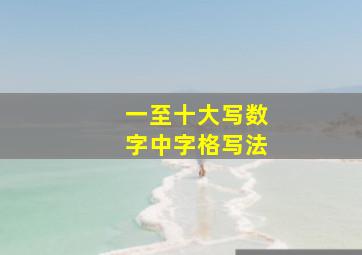 一至十大写数字中字格写法